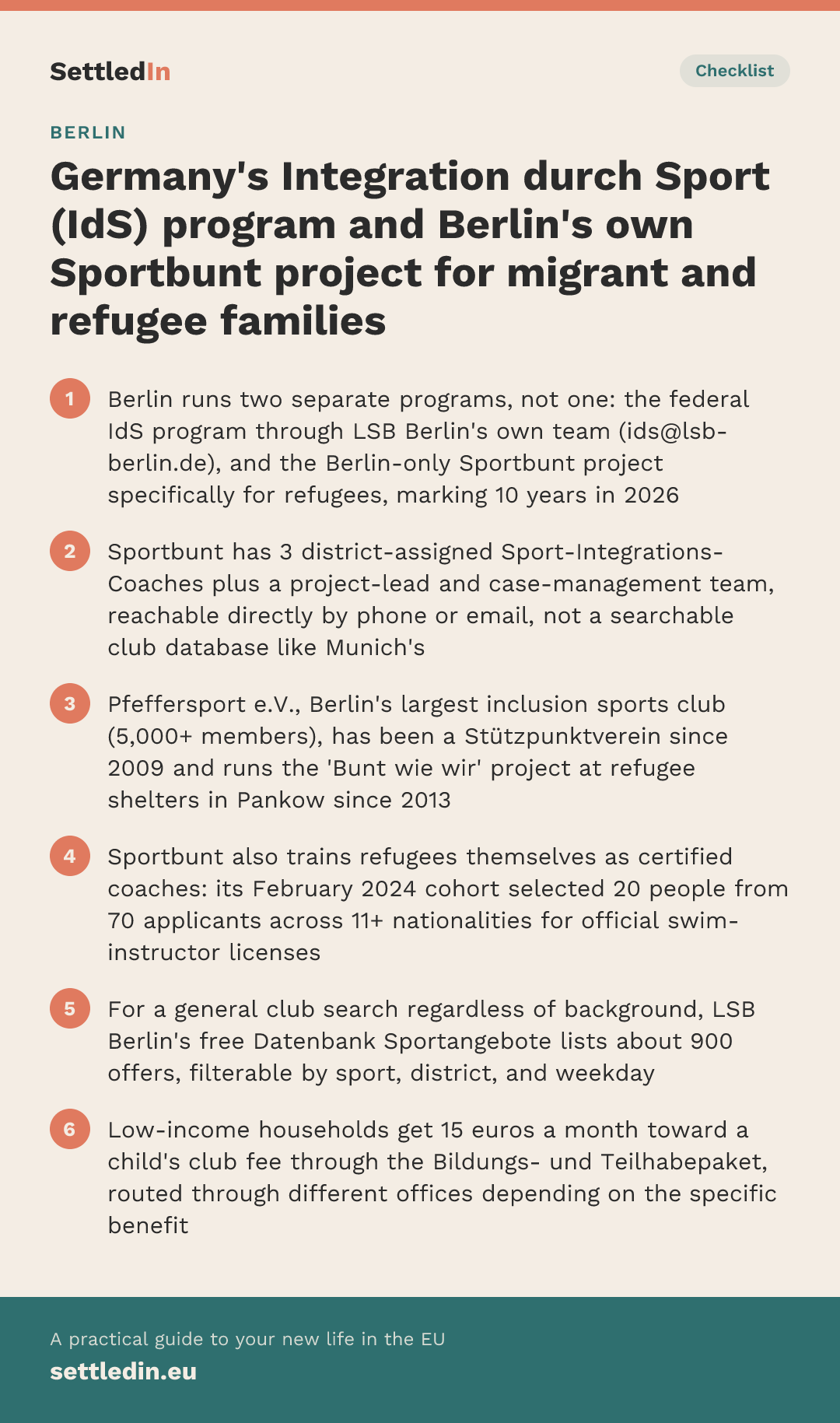 SettledIn

Checklist

BERLIN

Germany's Integration durch Sport (IdS) program and Berlin's own Sportbunt project for migrant and refugee families

1 Berlin runs two separate programs, not one: the federal IdS program through LSB Berlin's own team (ids@lsb-berlin.de), and the Berlin-only Sportbunt project specifically for refugees, marking 10 years in 2026

2 Sportbunt has 3 district-assigned Sport-Integrations-Coaches plus a project-lead and case-management team, reachable directly by phone or email, not a searchable club database like Munich's

3 Pfeffersport e.V., Berlin's largest inclusion sports club (5,000+ members), has been a Stützpunktverein since 2009 and runs the 'Bunt wie wir' project at refugee shelters in Pankow since 2013

4 Sportbunt also trains refugees themselves as certified coaches: its February 2024 cohort selected 20 people from 70 applicants across 11+ nationalities for official swim-instructor licenses

5 For a general club search regardless of background, LSB Berlin's free Datenbank Sportangebote lists about 900 offers, filterable by sport, district, and weekday

6 Low-income households get 15 euros a month toward a child's club fee through the Bildungs- und Teilhabepaket, routed through different offices depending on the specific benefit

A practical guide to your new life in the EU
settledin.eu